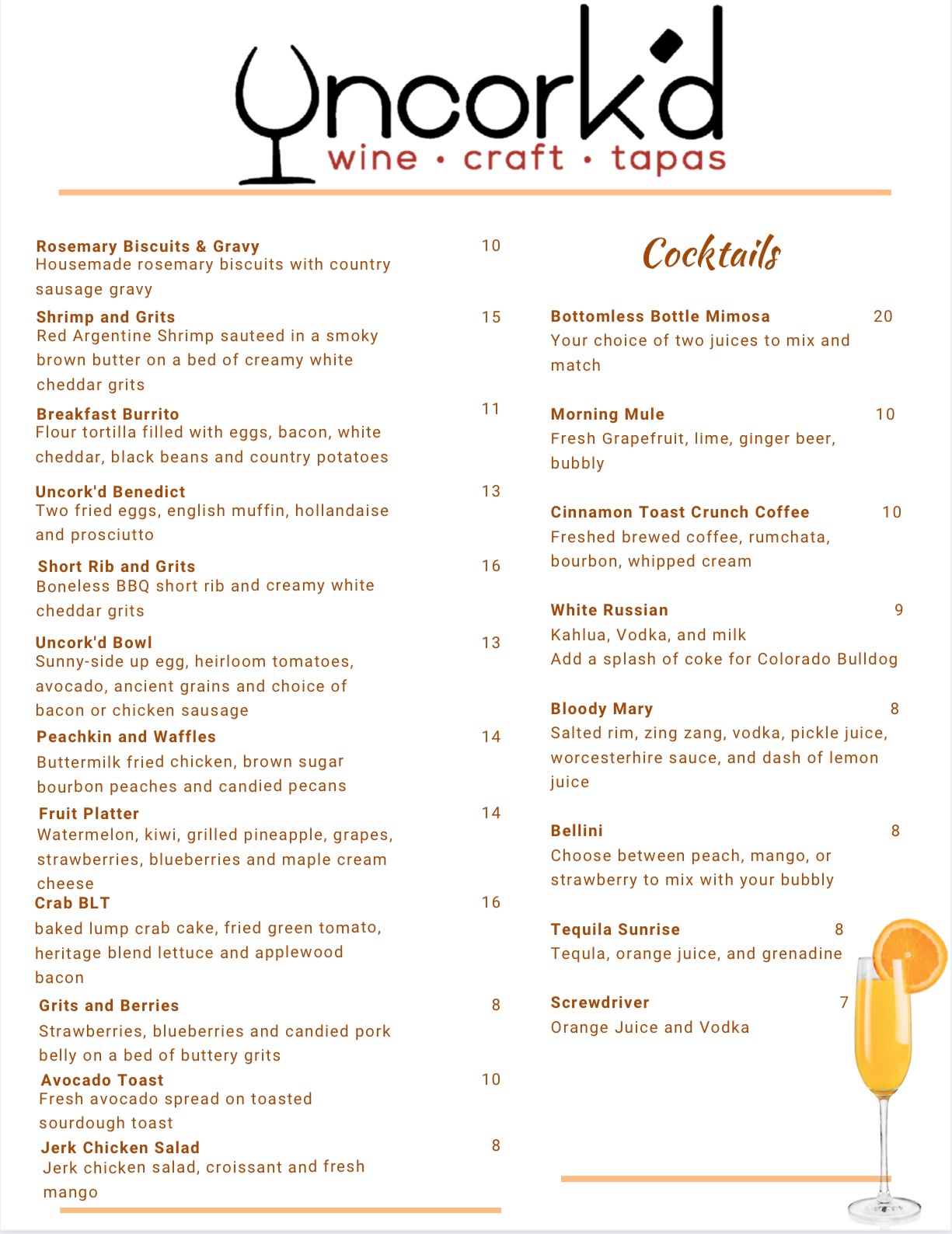 Uncork'd
wine • craft • tapas

Rosemary Biscuits & Gravy 10
Housemade rosemary biscuits with country sausage gravy

Shrimp and Grits 15
Red Argentine Shrimp sauteed in a smoky brown butter on a bed of creamy white cheddar grits

Breakfast Burrito 11
Flour tortilla filled with eggs, bacon, white cheddar, black beans and country potatoes

Uncork'd Benedict 13
Two fried eggs, english muffin, hollandaise and prosciutto

Short Rib and Grits 16
Boneless BBQ short rib and creamy white cheddar grits

Uncork'd Bowl 13
Sunny-side up egg, heirloom tomatoes, avocado, ancient grains and choice of bacon or chicken sausage

Peachkin and Waffles 14
Buttermilk fried chicken, brown sugar bourbon peaches and candied pecans

Fruit Platter 14
Watermelon, kiwi, grilled pineapple, grapes, strawberries, blueberries and maple cream cheese

Crab BLT 16
baked lump crab cake, fried green tomato, heritage blend lettuce and applewood bacon

Grits and Berries 8
Strawberries, blueberries and candied pork belly on a bed of buttery grits

Avocado Toast 10
Fresh avocado spread on toasted sourdough toast

Jerk Chicken Salad 8
Jerk chicken salad, croissant and fresh mango

Cocktails

Bottomless Bottle Mimosa 20
Your choice of two juices to mix and match

Morning Mule 10
Fresh Grapefruit, lime, ginger beer, bubbly

Cinnamon Toast Crunch Coffee 10
Freshed brewed coffee, rumchata, bourbon, whipped cream

White Russian 9
Kahlua, Vodka, and milk
Add a splash of coke for Colorado Bulldog

Bloody Mary 8
Salted rim, zing zang, vodka, pickle juice, worcesterhire sauce, and dash of lemon juice

Bellini 8
Choose between peach, mango, or strawberry to mix with your bubbly

Tequila Sunrise 8
Tequla, orange juice, and grenadine

Screwdriver 7
Orange Juice and Vodka